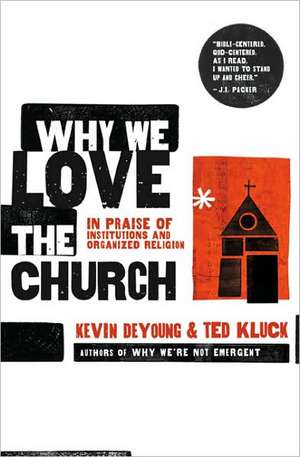 "BIBLE-CENTERED. GOD-CENTERED. AS I READ, I WANTED TO STAND UP AND CHEER."
—J.I. PACKER

WHY WE LOVE THE CHURCH

IN PRAISE OF INSTITUTIONS AND ORGANIZED RELIGION

KEVIN DEYOUNG & TED KLUCK

AUTHORS OF WHY WE'RE NOT EMERGENT